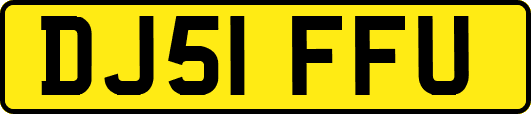 DJ51 FFU